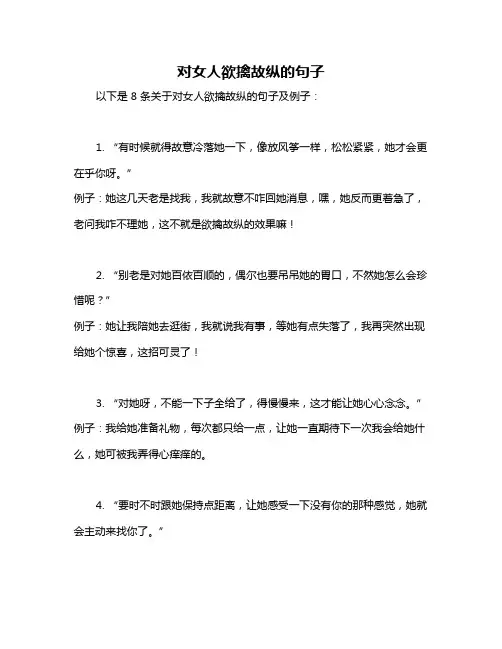 对女人欲擒故纵的句子

以下是 8 条关于对女人欲擒故纵的句子及例子：

1. “有时候就得故意冷落她一下，像放风筝一样，松松紧紧，她才会更在乎你呀。”
例子：她这几天老是找我，我就故意不咋回她消息，嘿，她反而更着急了，老问我咋不理她，这不就是欲擒故纵的效果嘛！

2. “别老是对她百依百顺的，偶尔也要吊吊她的胃口，不然她怎么会珍惜呢？”
例子：她让我陪她去逛街，我就说我有事，等她有点失落了，我再突然出现给她个惊喜，这招可灵了！

3. “对她呀，不能一下子全给了，得慢慢来，这才能让她心心念念。”
例子：我给她准备礼物，每次都只给一点，让她一直期待下一次我会给她什么，她可被我弄得心痒痒的。

4. “要时不时跟她保持点距离，让她感受一下没有你的那种感觉，她就会主动来找你了。”